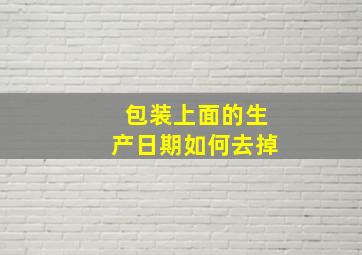 包装上面的生产日期如何去掉